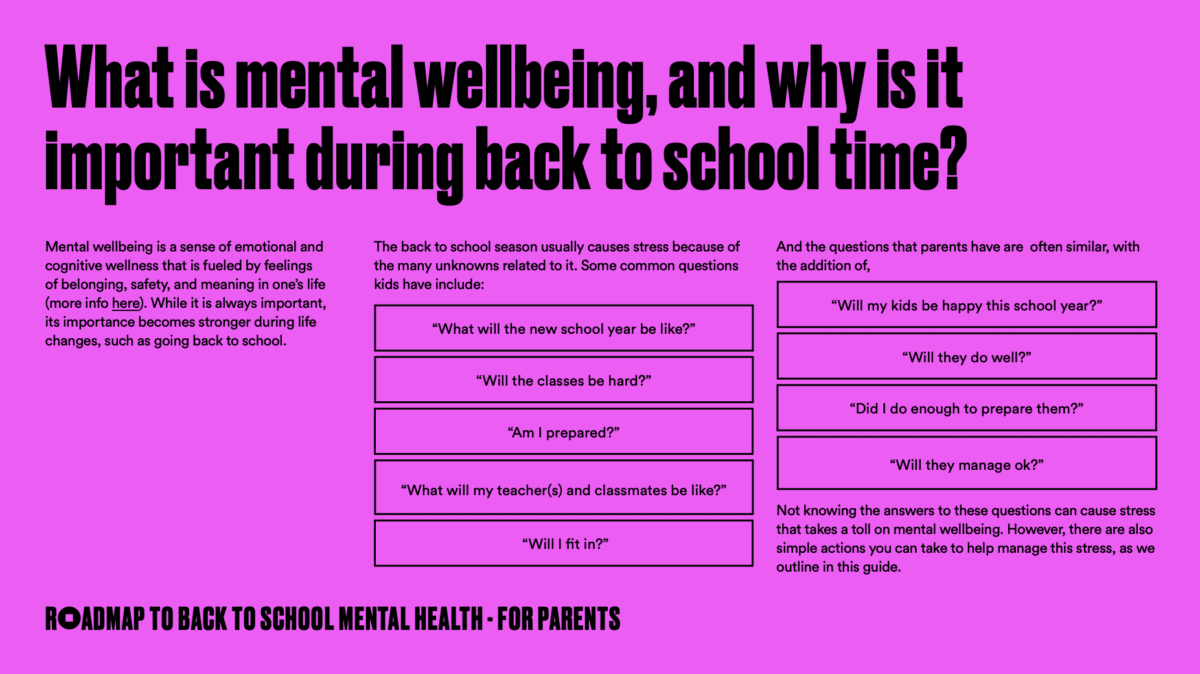 What is mental wellbeing, and why is it important during back to school time?

Mental wellbeing is a sense of emotional and cognitive wellness that is fueled by feelings of belonging, safety, and meaning in one's life (more info here). While it is always important, its importance becomes stronger during life changes, such as going back to school.

The back to school season usually causes stress because of the many unknowns related to it. Some common questions kids have include:

"What will the new school year be like?"

"Will the classes be hard?"

"Am I prepared?"

"What will my teacher(s) and classmates be like?"

"Will I fit in?"

And the questions that parents have are often similar, with the addition of,

"Will my kids be happy this school year?"

"Will they do well?"

"Did I do enough to prepare them?"

"Will they manage ok?"

Not knowing the answers to these questions can cause stress that takes a toll on mental wellbeing. However, there are also simple actions you can take to help manage this stress, as we outline in this guide.

ROADMAP TO BACK TO SCHOOL MENTAL HEALTH - FOR PARENTS